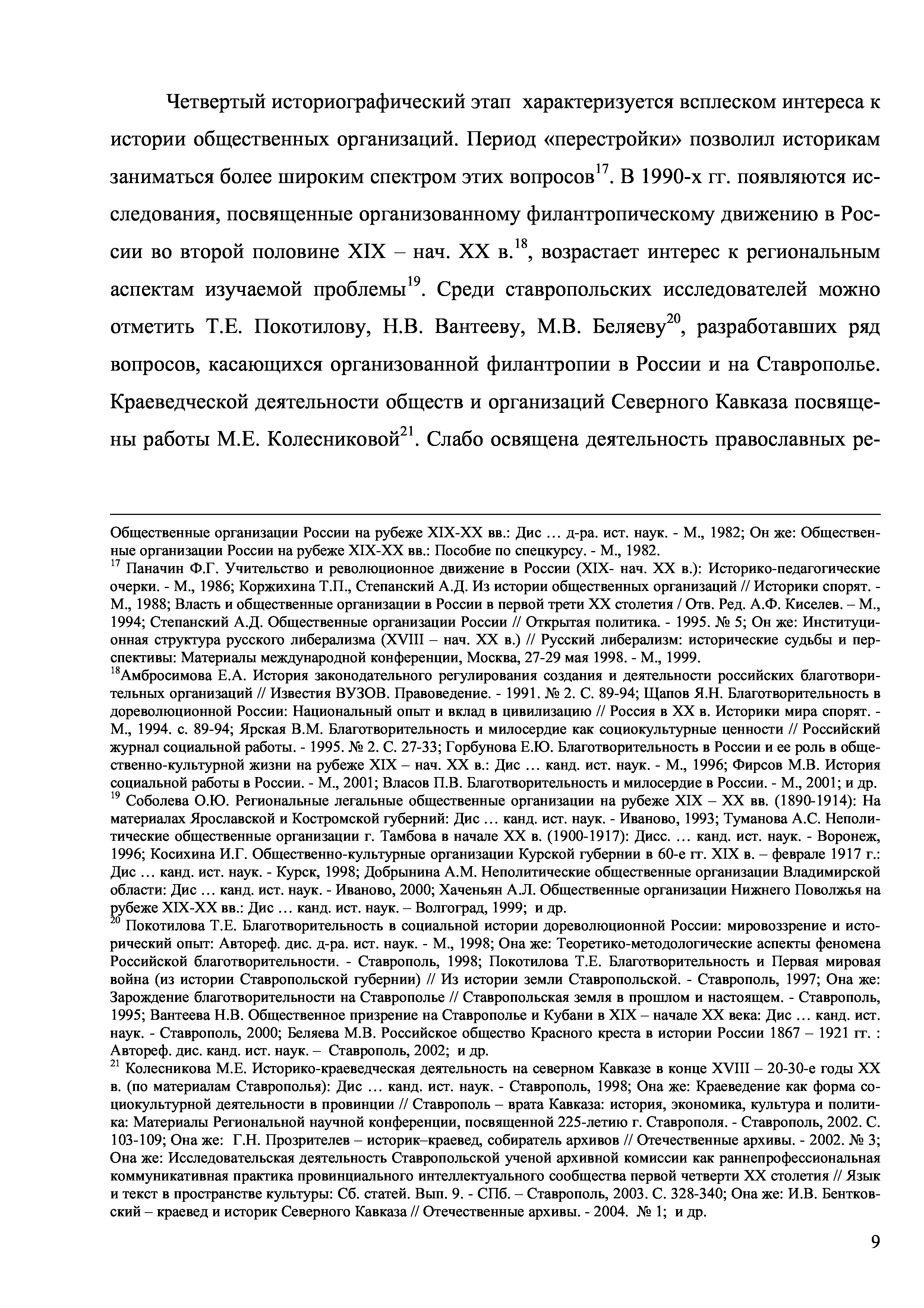 Четвертый историографический этап характеризуется всплеском интереса к истории общественных организаций. Период «перестройки» позволил историкам заниматься более широким спектром этих вопросов$^{17}$. В 1990-х гг. появляются исследования, посвященные организованному филантропическому движению в России во второй половине XIX – нач. XX в.$^{18}$, возрастает интерес к региональным аспектам изучаемой проблемы$^{19}$. Среди ставропольских исследователей можно отметить Т.Е. Покотилову, Н.В. Вантееву, М.В. Беляеву$^{20}$, разработавших ряд вопросов, касающихся организованной филантропии в России и на Ставрополье. Краеведческой деятельности обществ и организаций Северного Кавказа посвящены работы М.Е. Колесниковой$^{21}$. Слабо освящена деятельность православных ре-

Общественные организации России на рубеже XIX-XX вв.: Дис … д-ра. ист. наук. - М., 1982; Он же: Общественные организации России на рубеже XIX-XX вв.: Пособие по спецкурсу. - М., 1982.
$^{17}$ Паначин Ф.Г. Учительство и революционное движение в России (XIX- нач. XX в.): Историко-педагогические очерки. - М., 1986; Коржихина Т.П., Степанский А.Д. Из истории общественных организаций // Историки спорят. - М., 1988; Власть и общественные организации в России в первой трети XX столетия / Отв. Ред. А.Ф. Киселев. – М., 1994; Степанский А.Д. Общественные организации России // Открытая политика. - 1995. № 5; Он же: Институционная структура русского либерализма (XVIII – нач. XX в.) // Русский либерализм: исторические судьбы и перспективы: Материалы международной конференции, Москва, 27-29 мая 1998. - М., 1999.
$^{18}$Амбросимова Е.А. История законодательного регулирования создания и деятельности российских благотворительных организаций // Известия ВУЗОВ. Правоведение. - 1991. № 2. С. 89-94; Щапов Я.Н. Благотворительность в дореволюционной России: Национальный опыт и вклад в цивилизацию // Россия в XX в. Историки мира спорят. - М., 1994. с. 89-94; Ярская В.М. Благотворительность и милосердие как социокультурные ценности // Российский журнал социальной работы. - 1995. № 2. С. 27-33; Горбунова Е.Ю. Благотворительность в России и ее роль в общественно-культурной жизни на рубеже XIX – нач. XX в.: Дис … канд. ист. наук. - М., 1996; Фирсов М.В. История социальной работы в России. - М., 2001; Власов П.В. Благотворительность и милосердие в России. - М., 2001; и др.
$^{19}$ Соболева О.Ю. Региональные легальные общественные организации на рубеже XIX – XX вв. (1890-1914): На материалах Ярославской и Костромской губерний: Дис … канд. ист. наук. - Иваново, 1993; Туманова А.С. Неполитические общественные организации г. Тамбова в начале XX в. (1900-1917): Дисс. … канд. ист. наук. - Воронеж, 1996; Косихина И.Г. Общественно-культурные организации Курской губернии в 60-е гг. XIX в. – феврале 1917 г.: Дис … канд. ист. наук. - Курск, 1998; Добрынина А.М. Неполитические общественные организации Владимирской области: Дис … канд. ист. наук. - Иваново, 2000; Хаченьян А.Л. Общественные организации Нижнего Поволжья на рубеже XIX-XX вв.: Дис … канд. ист. наук. – Волгоград, 1999; и др.
$^{20}$ Покотилова Т.Е. Благотворительность в социальной истории дореволюционной России: мировоззрение и исторический опыт: Автореф. дис. д-ра. ист. наук. - М., 1998; Она же: Теоретико-методологические аспекты феномена Российской благотворительности. - Ставрополь, 1998; Покотилова Т.Е. Благотворительность и Первая мировая война (из истории Ставропольской губернии) // Из истории земли Ставропольской. - Ставрополь, 1997; Она же: Зарождение благотворительности на Ставрополье // Ставропольская земля в прошлом и настоящем. - Ставрополь, 1995; Вантеева Н.В. Общественное призрение на Ставрополье и Кубани в XIX – начале XX века: Дис … канд. ист. наук. - Ставрополь, 2000; Беляева М.В. Российское общество Красного креста в истории России 1867 – 1921 гг. : Автореф. дис. канд. ист. наук. – Ставрополь, 2002; и др.
$^{21}$ Колесникова М.Е. Историко-краеведческая деятельность на северном Кавказе в конце XVIII – 20-30-е годы XX в. (по материалам Ставрополья): Дис … канд. ист. наук. - Ставрополь, 1998; Она же: Краеведение как форма социокультурной деятельности в провинции // Ставрополь – врата Кавказа: история, экономика, культура и политика: Материалы Региональной научной конференции, посвященной 225-летию г. Ставрополя. - Ставрополь, 2002. С. 103-109; Она же: Г.Н. Прозрителев – историк–краевед, собиратель архивов // Отечественные архивы. - 2002. № 3; Она же: Исследовательская деятельность Ставропольской ученой архивной комиссии как раннепрофессиональная коммуникативная практика провинциального интеллектуального сообщества первой четверти XX столетия // Язык и текст в пространстве культуры: Сб. статей. Вып. 9. - СПб. – Ставрополь, 2003. С. 328-340; Она же: И.В. Бентковский – краевед и историк Северного Кавказа // Отечественные архивы. - 2004. № 1; и др.

9